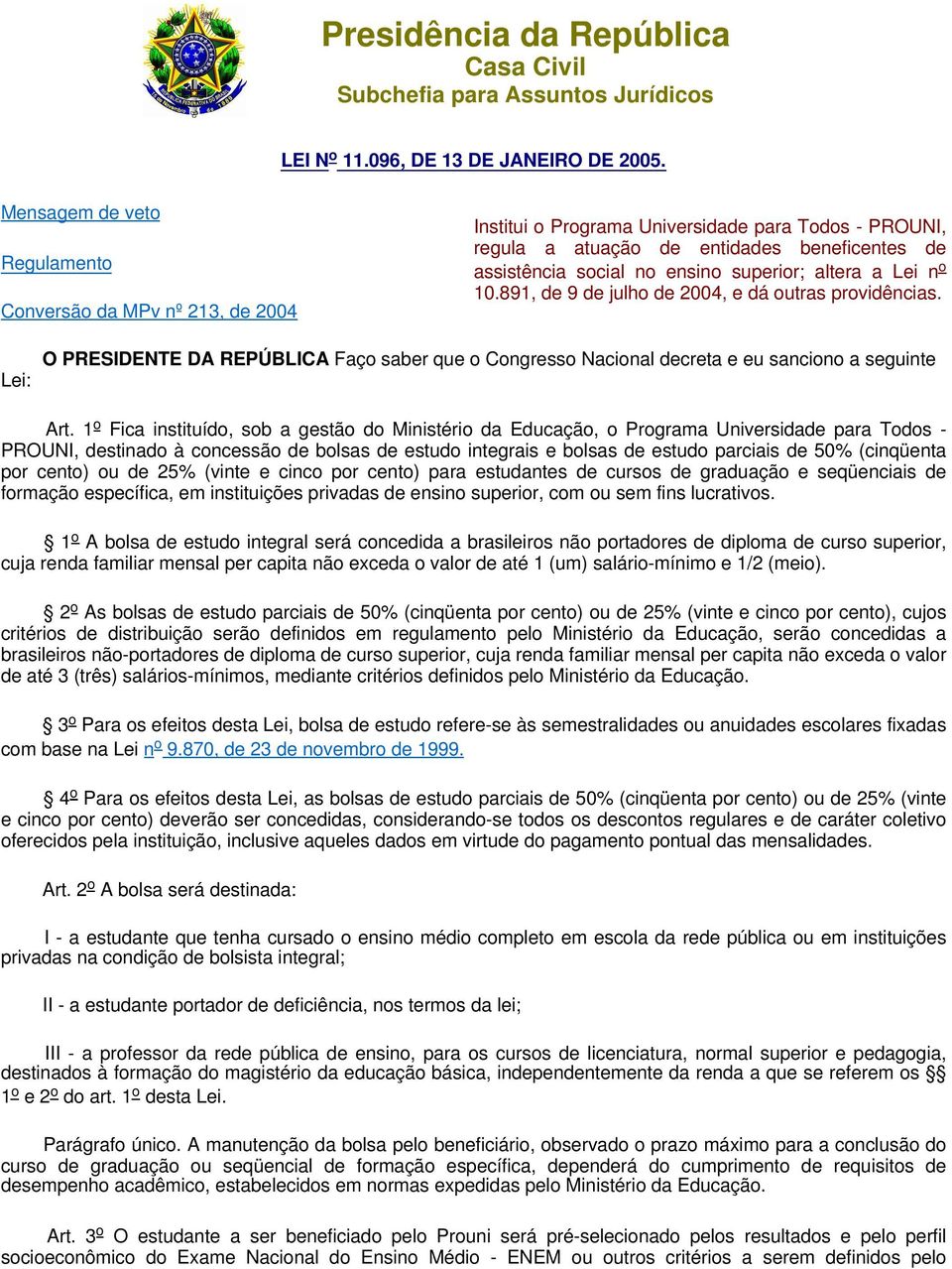 Presidência da República
Casa Civil
Subchefia para Assuntos Jurídicos

LEI Nº 11.096, DE 13 DE JANEIRO DE 2005.

Mensagem de veto

Regulamento

Conversão da MPv nº 213, de 2004

Institui o Programa Universidade para Todos - PROUNI, regula a atuação de entidades beneficentes de assistência social no ensino superior; altera a Lei nº 10.891, de 9 de julho de 2004, e dá outras providências.

O PRESIDENTE DA REPÚBLICA Faço saber que o Congresso Nacional decreta e eu sanciono a seguinte Lei:

Art. 1º Fica instituído, sob a gestão do Ministério da Educação, o Programa Universidade para Todos - PROUNI, destinado à concessão de bolsas de estudo integrais e bolsas de estudo parciais de 50% (cinqüenta por cento) ou de 25% (vinte e cinco por cento) para estudantes de cursos de graduação e seqüenciais de formação específica, em instituições privadas de ensino superior, com ou sem fins lucrativos.

§ 1º A bolsa de estudo integral será concedida a brasileiros não portadores de diploma de curso superior, cuja renda familiar mensal per capita não exceda o valor de até 1 (um) salário-mínimo e 1/2 (meio).

§ 2º As bolsas de estudo parciais de 50% (cinqüenta por cento) ou de 25% (vinte e cinco por cento), cujos critérios de distribuição serão definidos em regulamento pelo Ministério da Educação, serão concedidas a brasileiros não-portadores de diploma de curso superior, cuja renda familiar mensal per capita não exceda o valor de até 3 (três) salários-mínimos, mediante critérios definidos pelo Ministério da Educação.

§ 3º Para os efeitos desta Lei, bolsa de estudo refere-se às semestralidades ou anuidades escolares fixadas com base na Lei nº 9.870, de 23 de novembro de 1999.

§ 4º Para os efeitos desta Lei, as bolsas de estudo parciais de 50% (cinqüenta por cento) ou de 25% (vinte e cinco por cento) deverão ser concedidas, considerando-se todos os descontos regulares e de caráter coletivo oferecidos pela instituição, inclusive aqueles dados em virtude do pagamento pontual das mensalidades.

Art. 2º A bolsa será destinada:

I - a estudante que tenha cursado o ensino médio completo em escola da rede pública ou em instituições privadas na condição de bolsista integral;

II - a estudante portador de deficiência, nos termos da lei;

III - a professor da rede pública de ensino, para os cursos de licenciatura, normal superior e pedagogia, destinados à formação do magistério da educação básica, independentemente da renda a que se referem os §§ 1º e 2º do art. 1º desta Lei.

Parágrafo único. A manutenção da bolsa pelo beneficiário, observado o prazo máximo para a conclusão do curso de graduação ou seqüencial de formação específica, dependerá do cumprimento de requisitos de desempenho acadêmico, estabelecidos em normas expedidas pelo Ministério da Educação.

Art. 3º O estudante a ser beneficiado pelo Prouni será pré-selecionado pelos resultados e pelo perfil socioeconômico do Exame Nacional do Ensino Médio - ENEM ou outros critérios a serem definidos pelo